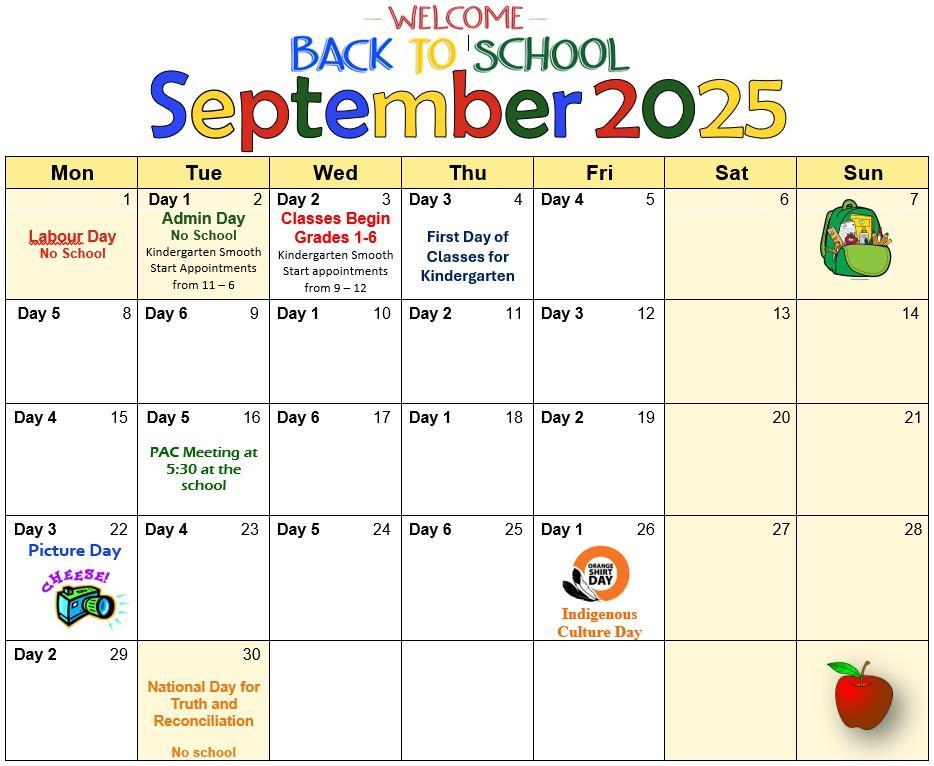 WELCOME
BACK TO SCHOOL
September 2025

| Mon | Tue | Wed | Thu | Fri | Sat | Sun |
|---|---|---|---|---|---|---|
| 1 Labour Day No School | Day 1 2 Admin Day No School Kindergarten Smooth Start Appointments from 11 – 6 | Day 2 3 Classes Begin Grades 1-6 Kindergarten Smooth Start appointments from 9 – 12 | Day 3 4 First Day of Classes for Kindergarten | Day 4 5 | 6 | 7 |
| Day 5 8 | Day 6 9 | Day 1 10 | Day 2 11 | Day 3 12 | 13 | 14 |
| Day 4 15 | Day 5 16 PAC Meeting at 5:30 at the school | Day 6 17 | Day 1 18 | Day 2 19 | 20 | 21 |
| Day 3 22 Picture Day CHEESE! | Day 4 23 | Day 5 24 | Day 6 25 | Day 1 26 ORANGE SHIRT DAY Indigenous Culture Day | 27 | 28 |
| Day 2 29 | 30 National Day for Truth and Reconciliation No school | | | | | |